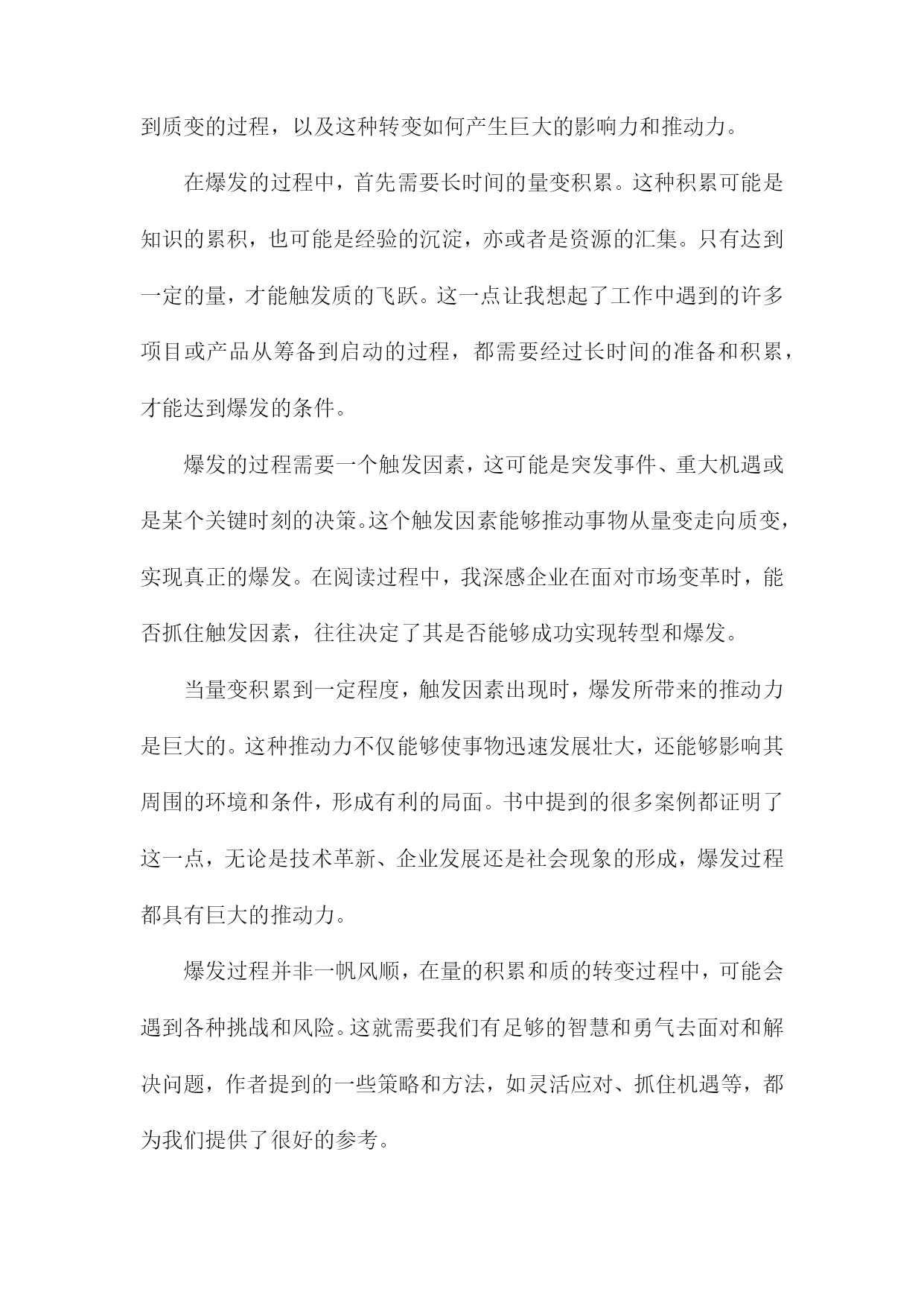 到质变的过程，以及这种转变如何产生巨大的影响力和推动力。

在爆发的过程中，首先需要长时间的量变积累。这种积累可能是知识的累积，也可能是经验的沉淀，亦或者是资源的汇集。只有达到一定的量，才能触发质的飞跃。这一点让我想起了工作中遇到的许多项目或产品从筹备到启动的过程，都需要经过长时间的准备和积累，才能达到爆发的条件。

爆发的过程需要一个触发因素，这可能是突发事件、重大机遇或是某个关键时刻的决策。这个触发因素能够推动事物从量变走向质变，实现真正的爆发。在阅读过程中，我深感企业在面对市场变革时，能否抓住触发因素，往往决定了其是否能够成功实现转型和爆发。

当量变积累到一定程度，触发因素出现时，爆发所带来的推动力是巨大的。这种推动力不仅能够使事物迅速发展壮大，还能够影响其周围的环境和条件，形成有利的局面。书中提到的很多案例都证明了这一点，无论是技术革新、企业发展还是社会现象的形成，爆发过程都具有巨大的推动力。

爆发过程并非一帆风顺，在量的积累和质的转变过程中，可能会遇到各种挑战和风险。这就需要我们有足够的智慧和勇气去面对和解决问题，作者提到的一些策略和方法，如灵活应对、抓住机遇等，都为我们提供了很好的参考。